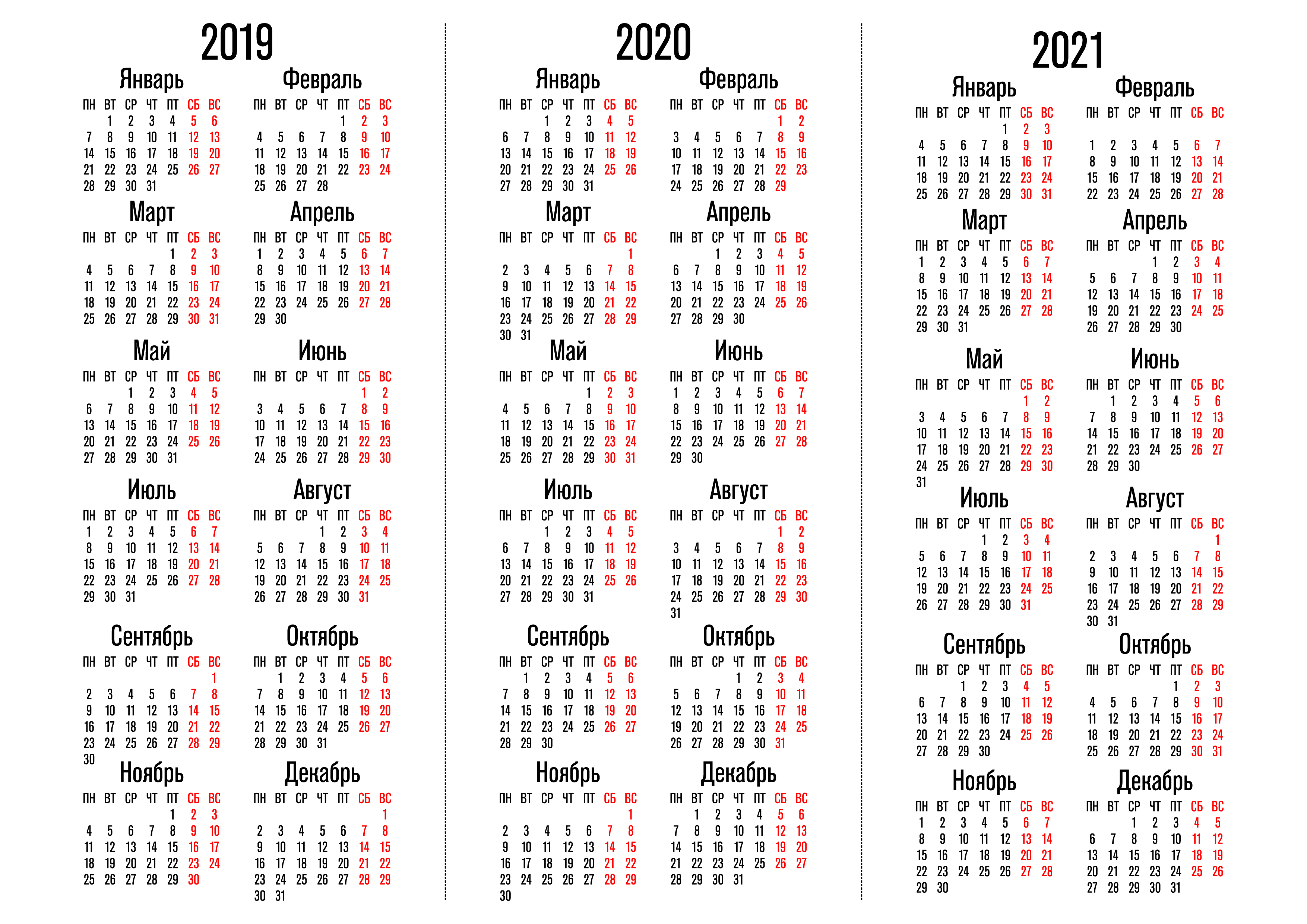 2019

Январь

| ПН | ВТ | СР | ЧТ | ПТ | СБ | ВС |
|---|---|---|---|---|---|---|
| | 1 | 2 | 3 | 4 | 5 | 6 |
| 7 | 8 | 9 | 10 | 11 | 12 | 13 |
| 14 | 15 | 16 | 17 | 18 | 19 | 20 |
| 21 | 22 | 23 | 24 | 25 | 26 | 27 |
| 28 | 29 | 30 | 31 | | | |

Февраль

| ПН | ВТ | СР | ЧТ | ПТ | СБ | ВС |
|---|---|---|---|---|---|---|
| | | | | 1 | 2 | 3 |
| 4 | 5 | 6 | 7 | 8 | 9 | 10 |
| 11 | 12 | 13 | 14 | 15 | 16 | 17 |
| 18 | 19 | 20 | 21 | 22 | 23 | 24 |
| 25 | 26 | 27 | 28 | | | |

Март

| ПН | ВТ | СР | ЧТ | ПТ | СБ | ВС |
|---|---|---|---|---|---|---|
| | | | | 1 | 2 | 3 |
| 4 | 5 | 6 | 7 | 8 | 9 | 10 |
| 11 | 12 | 13 | 14 | 15 | 16 | 17 |
| 18 | 19 | 20 | 21 | 22 | 23 | 24 |
| 25 | 26 | 27 | 28 | 29 | 30 | 31 |

Апрель

| ПН | ВТ | СР | ЧТ | ПТ | СБ | ВС |
|---|---|---|---|---|---|---|
| 1 | 2 | 3 | 4 | 5 | 6 | 7 |
| 8 | 9 | 10 | 11 | 12 | 13 | 14 |
| 15 | 16 | 17 | 18 | 19 | 20 | 21 |
| 22 | 23 | 24 | 25 | 26 | 27 | 28 |
| 29 | 30 | | | | | |

Май

| ПН | ВТ | СР | ЧТ | ПТ | СБ | ВС |
|---|---|---|---|---|---|---|
| | | 1 | 2 | 3 | 4 | 5 |
| 6 | 7 | 8 | 9 | 10 | 11 | 12 |
| 13 | 14 | 15 | 16 | 17 | 18 | 19 |
| 20 | 21 | 22 | 23 | 24 | 25 | 26 |
| 27 | 28 | 29 | 30 | 31 | | |

Июнь

| ПН | ВТ | СР | ЧТ | ПТ | СБ | ВС |
|---|---|---|---|---|---|---|
| | | | | | 1 | 2 |
| 3 | 4 | 5 | 6 | 7 | 8 | 9 |
| 10 | 11 | 12 | 13 | 14 | 15 | 16 |
| 17 | 18 | 19 | 20 | 21 | 22 | 23 |
| 24 | 25 | 26 | 27 | 28 | 29 | 30 |

Июль

| ПН | ВТ | СР | ЧТ | ПТ | СБ | ВС |
|---|---|---|---|---|---|---|
| 1 | 2 | 3 | 4 | 5 | 6 | 7 |
| 8 | 9 | 10 | 11 | 12 | 13 | 14 |
| 15 | 16 | 17 | 18 | 19 | 20 | 21 |
| 22 | 23 | 24 | 25 | 26 | 27 | 28 |
| 29 | 30 | 31 | | | | |

Август

| ПН | ВТ | СР | ЧТ | ПТ | СБ | ВС |
|---|---|---|---|---|---|---|
| | | | 1 | 2 | 3 | 4 |
| 5 | 6 | 7 | 8 | 9 | 10 | 11 |
| 12 | 13 | 14 | 15 | 16 | 17 | 18 |
| 19 | 20 | 21 | 22 | 23 | 24 | 25 |
| 26 | 27 | 28 | 29 | 30 | 31 | |

Сентябрь

| ПН | ВТ | СР | ЧТ | ПТ | СБ | ВС |
|---|---|---|---|---|---|---|
| | | | | | | 1 |
| 2 | 3 | 4 | 5 | 6 | 7 | 8 |
| 9 | 10 | 11 | 12 | 13 | 14 | 15 |
| 16 | 17 | 18 | 19 | 20 | 21 | 22 |
| 23 | 24 | 25 | 26 | 27 | 28 | 29 |
| 30 | | | | | | |

Октябрь

| ПН | ВТ | СР | ЧТ | ПТ | СБ | ВС |
|---|---|---|---|---|---|---|
| | 1 | 2 | 3 | 4 | 5 | 6 |
| 7 | 8 | 9 | 10 | 11 | 12 | 13 |
| 14 | 15 | 16 | 17 | 18 | 19 | 20 |
| 21 | 22 | 23 | 24 | 25 | 26 | 27 |
| 28 | 29 | 30 | 31 | | | |

Ноябрь

| ПН | ВТ | СР | ЧТ | ПТ | СБ | ВС |
|---|---|---|---|---|---|---|
| | | | | 1 | 2 | 3 |
| 4 | 5 | 6 | 7 | 8 | 9 | 10 |
| 11 | 12 | 13 | 14 | 15 | 16 | 17 |
| 18 | 19 | 20 | 21 | 22 | 23 | 24 |
| 25 | 26 | 27 | 28 | 29 | 30 | |

Декабрь

| ПН | ВТ | СР | ЧТ | ПТ | СБ | ВС |
|---|---|---|---|---|---|---|
| | | | | | | 1 |
| 2 | 3 | 4 | 5 | 6 | 7 | 8 |
| 9 | 10 | 11 | 12 | 13 | 14 | 15 |
| 16 | 17 | 18 | 19 | 20 | 21 | 22 |
| 23 | 24 | 25 | 26 | 27 | 28 | 29 |
| 30 | 31 | | | | | |

2020

Январь

| ПН | ВТ | СР | ЧТ | ПТ | СБ | ВС |
|---|---|---|---|---|---|---|
| | | 1 | 2 | 3 | 4 | 5 |
| 6 | 7 | 8 | 9 | 10 | 11 | 12 |
| 13 | 14 | 15 | 16 | 17 | 18 | 19 |
| 20 | 21 | 22 | 23 | 24 | 25 | 26 |
| 27 | 28 | 29 | 30 | 31 | | |

Февраль

| ПН | ВТ | СР | ЧТ | ПТ | СБ | ВС |
|---|---|---|---|---|---|---|
| | | | | | 1 | 2 |
| 3 | 4 | 5 | 6 | 7 | 8 | 9 |
| 10 | 11 | 12 | 13 | 14 | 15 | 16 |
| 17 | 18 | 19 | 20 | 21 | 22 | 23 |
| 24 | 25 | 26 | 27 | 28 | 29 | |

Март

| ПН | ВТ | СР | ЧТ | ПТ | СБ | ВС |
|---|---|---|---|---|---|---|
| | | | | | | 1 |
| 2 | 3 | 4 | 5 | 6 | 7 | 8 |
| 9 | 10 | 11 | 12 | 13 | 14 | 15 |
| 16 | 17 | 18 | 19 | 20 | 21 | 22 |
| 23 | 24 | 25 | 26 | 27 | 28 | 29 |
| 30 | 31 | | | | | |

Апрель

| ПН | ВТ | СР | ЧТ | ПТ | СБ | ВС |
|---|---|---|---|---|---|---|
| | | 1 | 2 | 3 | 4 | 5 |
| 6 | 7 | 8 | 9 | 10 | 11 | 12 |
| 13 | 14 | 15 | 16 | 17 | 18 | 19 |
| 20 | 21 | 22 | 23 | 24 | 25 | 26 |
| 27 | 28 | 29 | 30 | | | |

Май

| ПН | ВТ | СР | ЧТ | ПТ | СБ | ВС |
|---|---|---|---|---|---|---|
| | | | | 1 | 2 | 3 |
| 4 | 5 | 6 | 7 | 8 | 9 | 10 |
| 11 | 12 | 13 | 14 | 15 | 16 | 17 |
| 18 | 19 | 20 | 21 | 22 | 23 | 24 |
| 25 | 26 | 27 | 28 | 29 | 30 | 31 |

Июнь

| ПН | ВТ | СР | ЧТ | ПТ | СБ | ВС |
|---|---|---|---|---|---|---|
| 1 | 2 | 3 | 4 | 5 | 6 | 7 |
| 8 | 9 | 10 | 11 | 12 | 13 | 14 |
| 15 | 16 | 17 | 18 | 19 | 20 | 21 |
| 22 | 23 | 24 | 25 | 26 | 27 | 28 |
| 29 | 30 | | | | | |

Июль

| ПН | ВТ | СР | ЧТ | ПТ | СБ | ВС |
|---|---|---|---|---|---|---|
| | | 1 | 2 | 3 | 4 | 5 |
| 6 | 7 | 8 | 9 | 10 | 11 | 12 |
| 13 | 14 | 15 | 16 | 17 | 18 | 19 |
| 20 | 21 | 22 | 23 | 24 | 25 | 26 |
| 27 | 28 | 29 | 30 | 31 | | |

Август

| ПН | ВТ | СР | ЧТ | ПТ | СБ | ВС |
|---|---|---|---|---|---|---|
| | | | | | 1 | 2 |
| 3 | 4 | 5 | 6 | 7 | 8 | 9 |
| 10 | 11 | 12 | 13 | 14 | 15 | 16 |
| 17 | 18 | 19 | 20 | 21 | 22 | 23 |
| 24 | 25 | 26 | 27 | 28 | 29 | 30 |
| 31 | | | | | | |

Сентябрь

| ПН | ВТ | СР | ЧТ | ПТ | СБ | ВС |
|---|---|---|---|---|---|---|
| | 1 | 2 | 3 | 4 | 5 | 6 |
| 7 | 8 | 9 | 10 | 11 | 12 | 13 |
| 14 | 15 | 16 | 17 | 18 | 19 | 20 |
| 21 | 22 | 23 | 24 | 25 | 26 | 27 |
| 28 | 29 | 30 | | | | |

Октябрь

| ПН | ВТ | СР | ЧТ | ПТ | СБ | ВС |
|---|---|---|---|---|---|---|
| | | | 1 | 2 | 3 | 4 |
| 5 | 6 | 7 | 8 | 9 | 10 | 11 |
| 12 | 13 | 14 | 15 | 16 | 17 | 18 |
| 19 | 20 | 21 | 22 | 23 | 24 | 25 |
| 26 | 27 | 28 | 29 | 30 | 31 | |

Ноябрь

| ПН | ВТ | СР | ЧТ | ПТ | СБ | ВС |
|---|---|---|---|---|---|---|
| | | | | | | 1 |
| 2 | 3 | 4 | 5 | 6 | 7 | 8 |
| 9 | 10 | 11 | 12 | 13 | 14 | 15 |
| 16 | 17 | 18 | 19 | 20 | 21 | 22 |
| 23 | 24 | 25 | 26 | 27 | 28 | 29 |
| 30 | | | | | | |

Декабрь

| ПН | ВТ | СР | ЧТ | ПТ | СБ | ВС |
|---|---|---|---|---|---|---|
| | 1 | 2 | 3 | 4 | 5 | 6 |
| 7 | 8 | 9 | 10 | 11 | 12 | 13 |
| 14 | 15 | 16 | 17 | 18 | 19 | 20 |
| 21 | 22 | 23 | 24 | 25 | 26 | 27 |
| 28 | 29 | 30 | 31 | | | |

2021

Январь

| ПН | ВТ | СР | ЧТ | ПТ | СБ | ВС |
|---|---|---|---|---|---|---|
| | | | | 1 | 2 | 3 |
| 4 | 5 | 6 | 7 | 8 | 9 | 10 |
| 11 | 12 | 13 | 14 | 15 | 16 | 17 |
| 18 | 19 | 20 | 21 | 22 | 23 | 24 |
| 25 | 26 | 27 | 28 | 29 | 30 | 31 |

Февраль

| ПН | ВТ | СР | ЧТ | ПТ | СБ | ВС |
|---|---|---|---|---|---|---|
| 1 | 2 | 3 | 4 | 5 | 6 | 7 |
| 8 | 9 | 10 | 11 | 12 | 13 | 14 |
| 15 | 16 | 17 | 18 | 19 | 20 | 21 |
| 22 | 23 | 24 | 25 | 26 | 27 | 28 |

Март

| ПН | ВТ | СР | ЧТ | ПТ | СБ | ВС |
|---|---|---|---|---|---|---|
| 1 | 2 | 3 | 4 | 5 | 6 | 7 |
| 8 | 9 | 10 | 11 | 12 | 13 | 14 |
| 15 | 16 | 17 | 18 | 19 | 20 | 21 |
| 22 | 23 | 24 | 25 | 26 | 27 | 28 |
| 29 | 30 | 31 | | | | |

Апрель

| ПН | ВТ | СР | ЧТ | ПТ | СБ | ВС |
|---|---|---|---|---|---|---|
| | | | 1 | 2 | 3 | 4 |
| 5 | 6 | 7 | 8 | 9 | 10 | 11 |
| 12 | 13 | 14 | 15 | 16 | 17 | 18 |
| 19 | 20 | 21 | 22 | 23 | 24 | 25 |
| 26 | 27 | 28 | 29 | 30 | | |

Май

| ПН | ВТ | СР | ЧТ | ПТ | СБ | ВС |
|---|---|---|---|---|---|---|
| | | | | | 1 | 2 |
| 3 | 4 | 5 | 6 | 7 | 8 | 9 |
| 10 | 11 | 12 | 13 | 14 | 15 | 16 |
| 17 | 18 | 19 | 20 | 21 | 22 | 23 |
| 24 | 25 | 26 | 27 | 28 | 29 | 30 |
| 31 | | | | | | |

Июнь

| ПН | ВТ | СР | ЧТ | ПТ | СБ | ВС |
|---|---|---|---|---|---|---|
| | 1 | 2 | 3 | 4 | 5 | 6 |
| 7 | 8 | 9 | 10 | 11 | 12 | 13 |
| 14 | 15 | 16 | 17 | 18 | 19 | 20 |
| 21 | 22 | 23 | 24 | 25 | 26 | 27 |
| 28 | 29 | 30 | | | | |

Июль

| ПН | ВТ | СР | ЧТ | ПТ | СБ | ВС |
|---|---|---|---|---|---|---|
| | | | 1 | 2 | 3 | 4 |
| 5 | 6 | 7 | 8 | 9 | 10 | 11 |
| 12 | 13 | 14 | 15 | 16 | 17 | 18 |
| 19 | 20 | 21 | 22 | 23 | 24 | 25 |
| 26 | 27 | 28 | 29 | 30 | 31 | |

Август

| ПН | ВТ | СР | ЧТ | ПТ | СБ | ВС |
|---|---|---|---|---|---|---|
| | | | | | | 1 |
| 2 | 3 | 4 | 5 | 6 | 7 | 8 |
| 9 | 10 | 11 | 12 | 13 | 14 | 15 |
| 16 | 17 | 18 | 19 | 20 | 21 | 22 |
| 23 | 24 | 25 | 26 | 27 | 28 | 29 |
| 30 | 31 | | | | | |

Сентябрь

| ПН | ВТ | СР | ЧТ | ПТ | СБ | ВС |
|---|---|---|---|---|---|---|
| | | 1 | 2 | 3 | 4 | 5 |
| 6 | 7 | 8 | 9 | 10 | 11 | 12 |
| 13 | 14 | 15 | 16 | 17 | 18 | 19 |
| 20 | 21 | 22 | 23 | 24 | 25 | 26 |
| 27 | 28 | 29 | 30 | | | |

Октябрь

| ПН | ВТ | СР | ЧТ | ПТ | СБ | ВС |
|---|---|---|---|---|---|---|
| | | | | 1 | 2 | 3 |
| 4 | 5 | 6 | 7 | 8 | 9 | 10 |
| 11 | 12 | 13 | 14 | 15 | 16 | 17 |
| 18 | 19 | 20 | 21 | 22 | 23 | 24 |
| 25 | 26 | 27 | 28 | 29 | 30 | 31 |

Ноябрь

| ПН | ВТ | СР | ЧТ | ПТ | СБ | ВС |
|---|---|---|---|---|---|---|
| 1 | 2 | 3 | 4 | 5 | 6 | 7 |
| 8 | 9 | 10 | 11 | 12 | 13 | 14 |
| 15 | 16 | 17 | 18 | 19 | 20 | 21 |
| 22 | 23 | 24 | 25 | 26 | 27 | 28 |
| 29 | 30 | | | | | |

Декабрь

| ПН | ВТ | СР | ЧТ | ПТ | СБ | ВС |
|---|---|---|---|---|---|---|
| | | 1 | 2 | 3 | 4 | 5 |
| 6 | 7 | 8 | 9 | 10 | 11 | 12 |
| 13 | 14 | 15 | 16 | 17 | 18 | 19 |
| 20 | 21 | 22 | 23 | 24 | 25 | 26 |
| 27 | 28 | 29 | 30 | 31 | | |